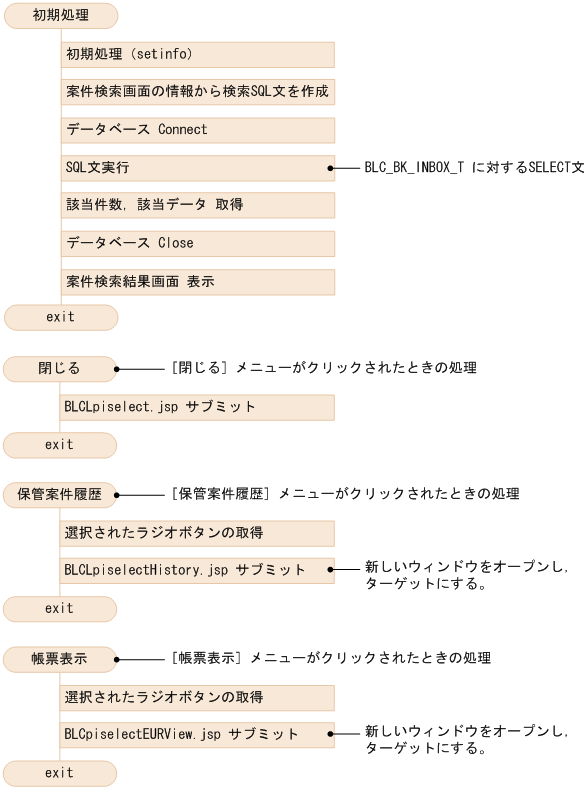 初期処理

初期処理（setinfo）

案件検索画面の情報から検索SQL文を作成

データベース Connect

SQL文実行

BLC_BK_INBOX_T に対するSELECT文

該当件数，該当データ 取得

データベース Close

案件検索結果画面 表示

exit

閉じる

［閉じる］メニューがクリックされたときの処理

BLCLpiselect.jsp サブミット

exit

保管案件履歴

［保管案件履歴］メニューがクリックされたときの処理

選択されたラジオボタンの取得

BLCLpiselectHistory.jsp サブミット

新しいウィンドウをオープンし，ターゲットにする。

exit

帳票表示

［帳票表示］メニューがクリックされたときの処理

選択されたラジオボタンの取得

BLCpiselectEURView.jsp サブミット

新しいウィンドウをオープンし，ターゲットにする。

exit